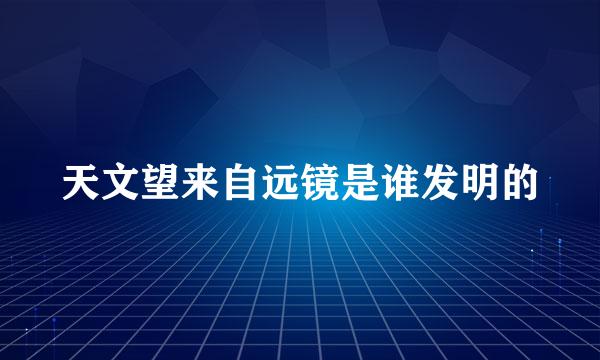 天文望来自远镜是谁发明的